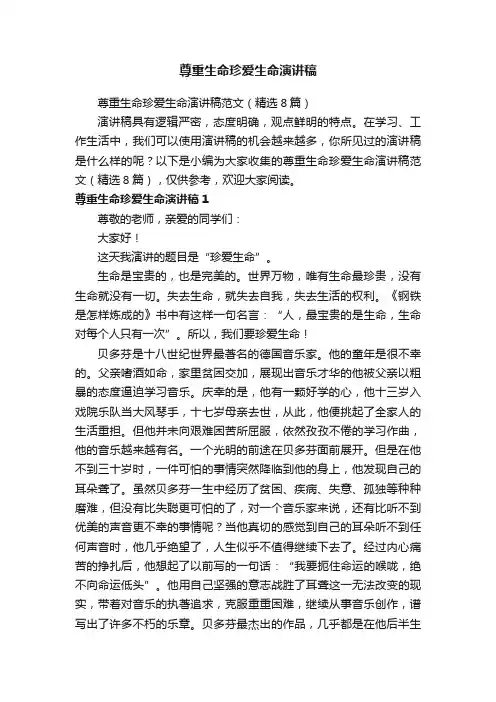 尊重生命珍爱生命演讲稿

尊重生命珍爱生命演讲稿范文（精选8篇）

演讲稿具有逻辑严密，态度明确，观点鲜明的特点。在学习、工作生活中，我们可以使用演讲稿的机会越来越多，你所见过的演讲稿是什么样的呢？以下是小编为大家收集的尊重生命珍爱生命演讲稿范文（精选8篇），仅供参考，欢迎大家阅读。

尊重生命珍爱生命演讲稿1

尊敬的老师，亲爱的同学们：

大家好！

这天我演讲的题目是“珍爱生命”。

生命是宝贵的，也是完美的。世界万物，唯有生命最珍贵，没有生命就没有一切。失去生命，就失去自我，失去生活的权利。《钢铁是怎样炼成的》书中有这样一句名言：“人，最宝贵的是生命，生命对每个人只有一次”。所以，我们要珍爱生命！

贝多芬是十八世纪世界最著名的德国音乐家。他的童年是很不幸的。父亲嗜酒如命，家里贫困交加，展现出音乐才华的他被父亲以粗暴的态度逼迫学习音乐。庆幸的是，他有一颗好学的心，他十三岁入戏院乐队当大风琴手，十七岁母亲去世，从此，他便挑起了全家人的生活重担。但他并未向艰难困苦所屈服，依然孜孜不倦的学习作曲，他的音乐越来越有名。一个光明的前途在贝多芬面前展开。但是在他不到三十岁时，一件可怕的事情突然降临到他的身上，他发现自己的耳朵聋了。虽然贝多芬一生中经历了贫困、疾病、失意、孤独等种种磨难，但没有比失聪更可怕的了，对一个音乐家来说，还有比听不到优美的声音更不幸的事情呢？当他真切的感觉到自己的耳朵听不到任何声音时，他几乎绝望了，人生似乎不值得继续下去了。经过内心痛苦的挣扎后，他想起了以前写的一句话：“我要扼住命运的喉咙，绝不向命运低头”。他用自己坚强的意志战胜了耳聋这一无法改变的现实，带着对音乐的执著追求，克服重重困难，继续从事音乐创作，谱写出了许多不朽的乐章。贝多芬最杰出的作品，几乎都是在他后半生